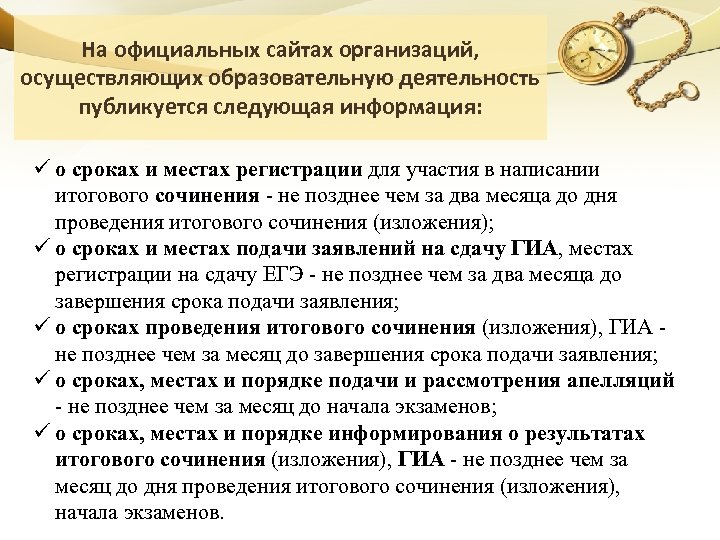 На официальных сайтах организаций, осуществляющих образовательную деятельность публикуется следующая информация:

✓ о сроках и местах регистрации для участия в написании итогового сочинения - не позднее чем за два месяца до дня проведения итогового сочинения (изложения);

✓ о сроках и местах подачи заявлений на сдачу ГИА, местах регистрации на сдачу ЕГЭ - не позднее чем за два месяца до завершения срока подачи заявления;

✓ о сроках проведения итогового сочинения (изложения), ГИА - не позднее чем за месяц до завершения срока подачи заявления;

✓ о сроках, местах и порядке подачи и рассмотрения апелляций - не позднее чем за месяц до начала экзаменов;

✓ о сроках, местах и порядке информирования о результатах итогового сочинения (изложения), ГИА - не позднее чем за месяц до дня проведения итогового сочинения (изложения), начала экзаменов.